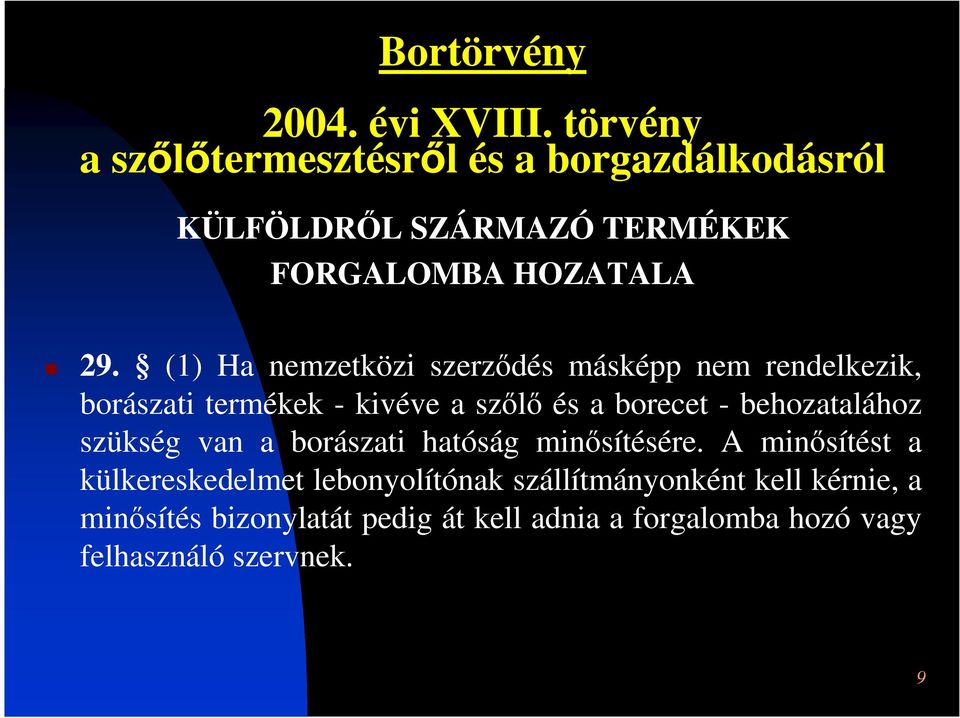 Bortörvény

2004. évi XVIII. törvény a szőlőtermesztésről és a borgazdálkodásról

KÜLFÖLDRŐL SZÁRMAZÓ TERMÉKEK FORGALOMBA HOZATALA

29. § (1) Ha nemzetközi szerződés másképp nem rendelkezik, borászati termékek - kivéve a szőlő és a borecet - behozatalához szükség van a borászati hatóság minősítésére. A minősítést a külkereskedelmet lebonyolítónak szállítmányonként kell kérnie, a minősítés bizonylatát pedig át kell adnia a forgalomba hozó vagy felhasználó szervnek.

9